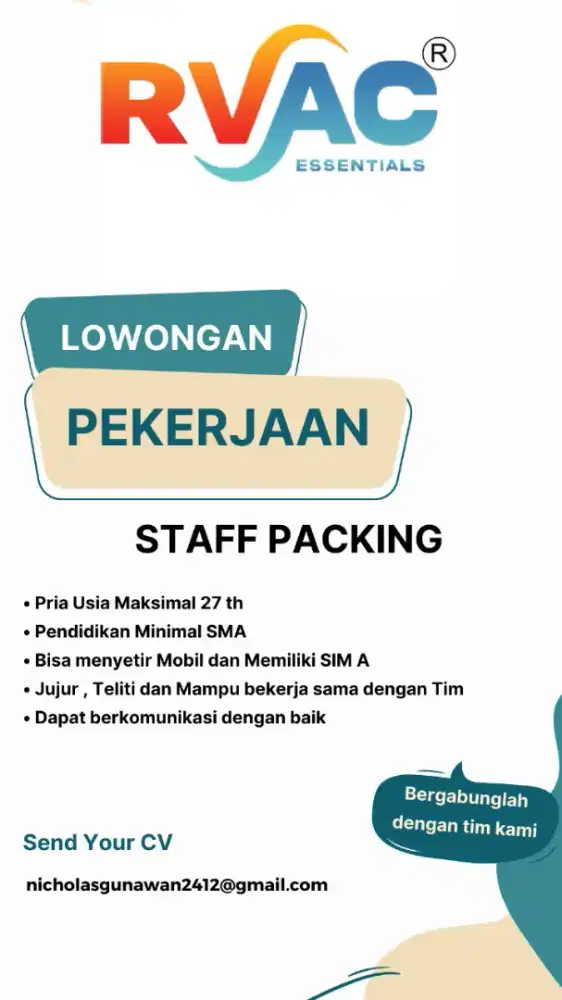 RVAC®
ESSENTIALS

LOWONGAN

PEKERJAAN

STAFF PACKING

• Pria Usia Maksimal 27 th
• Pendidikan Minimal SMA
• Bisa menyetir Mobil dan Memiliki SIM A
• Jujur , Teliti dan Mampu bekerja sama dengan Tim
• Dapat berkomunikasi dengan baik

Bergabunglah dengan tim kami

Send Your CV

nicholasgunawan2412@gmail.com